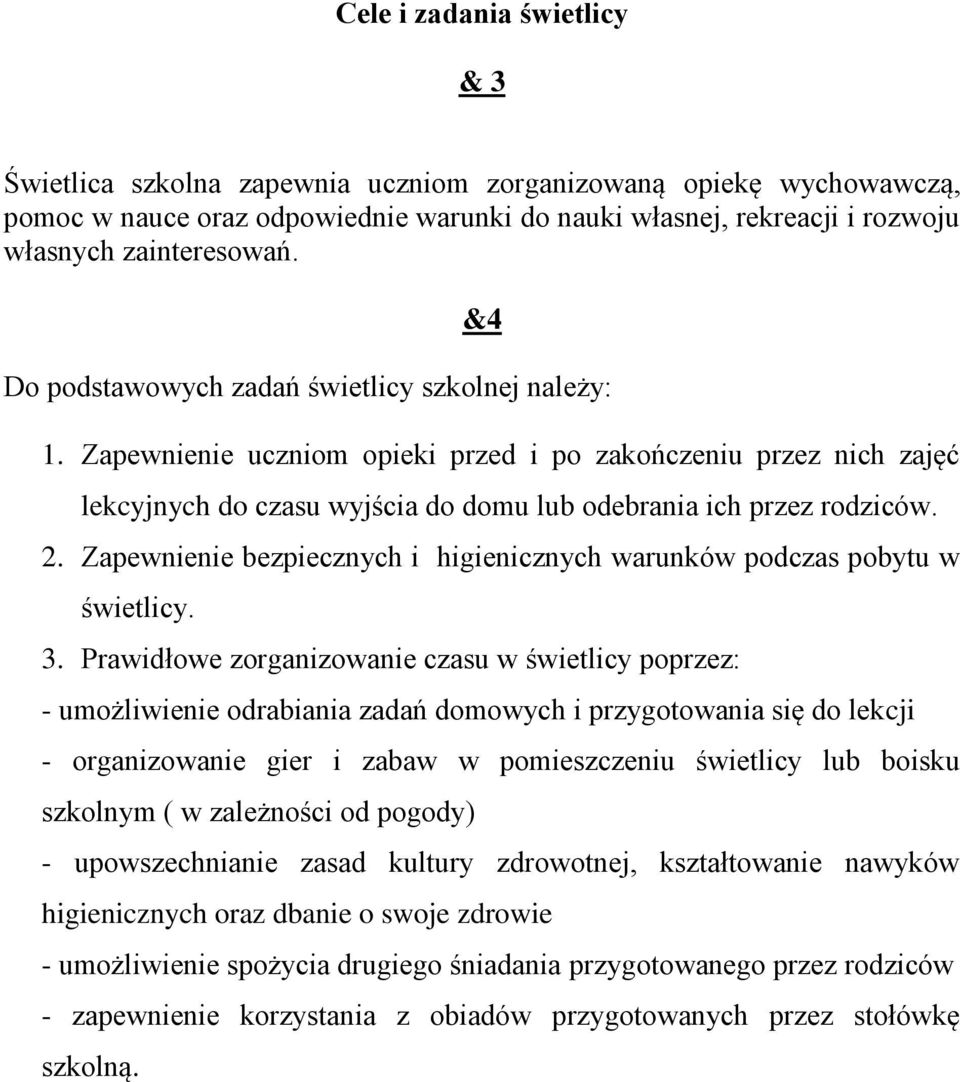 Cele i zadania świetlicy

& 3

Świetlica szkolna zapewnia uczniom zorganizowaną opiekę wychowawczą, pomoc w nauce oraz odpowiednie warunki do nauki własnej, rekreacji i rozwoju własnych zainteresowań.

&4

Do podstawowych zadań świetlicy szkolnej należy:

1. Zapewnienie uczniom opieki przed i po zakończeniu przez nich zajęć lekcyjnych do czasu wyjścia do domu lub odebrania ich przez rodziców.
2. Zapewnienie bezpiecznych i higienicznych warunków podczas pobytu w świetlicy.
3. Prawidłowe zorganizowanie czasu w świetlicy poprzez:
- umożliwienie odrabiania zadań domowych i przygotowania się do lekcji
- organizowanie gier i zabaw w pomieszczeniu świetlicy lub boisku szkolnym ( w zależności od pogody)
- upowszechnianie zasad kultury zdrowotnej, kształtowanie nawyków higienicznych oraz dbanie o swoje zdrowie
- umożliwienie spożycia drugiego śniadania przygotowanego przez rodziców
- zapewnienie korzystania z obiadów przygotowanych przez stołówkę szkolną.